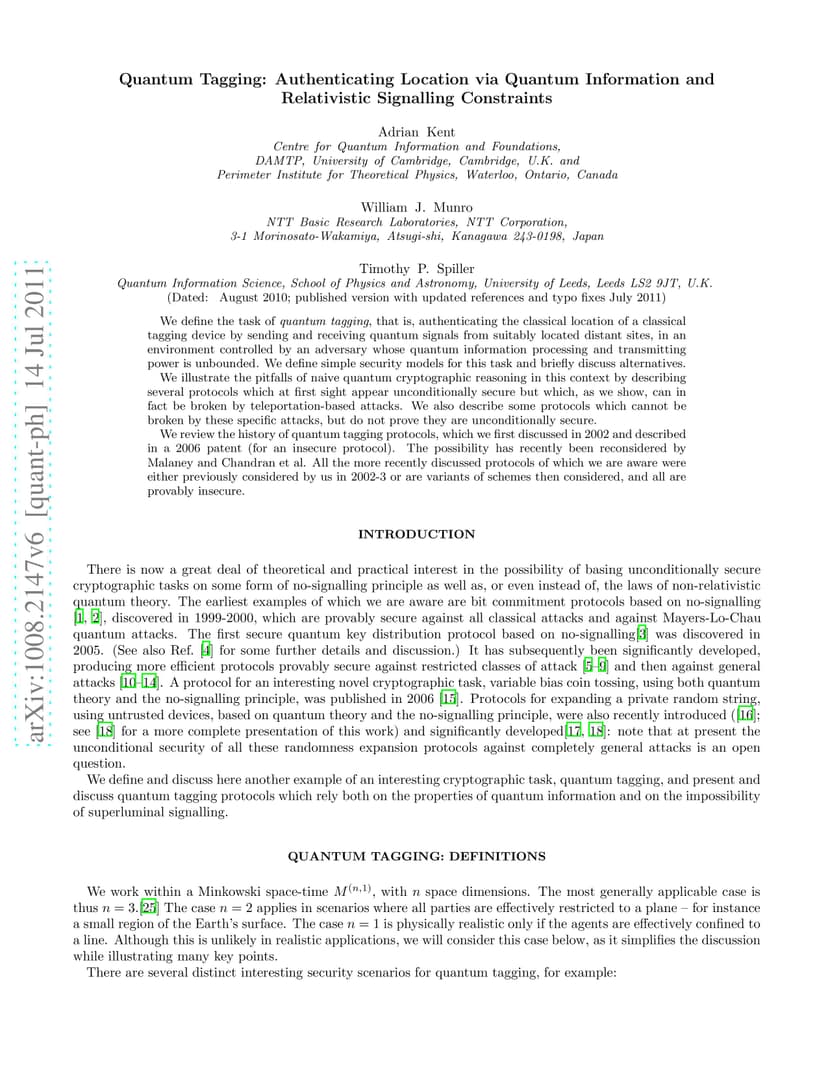 arXiv:1008.2147v6 [quant-ph] 14 Jul 2011

Quantum Tagging: Authenticating Location via Quantum Information and Relativistic Signalling Constraints

Adrian Kent
Centre for Quantum Information and Foundations, DAMTP, University of Cambridge, Cambridge, U.K. and Perimeter Institute for Theoretical Physics, Waterloo, Ontario, Canada

William J. Munro
NTT Basic Research Laboratories, NTT Corporation, 3-1 Morinosato-Wakamiya, Atsugi-shi, Kanagawa 243-0198, Japan

Timothy P. Spiller
Quantum Information Science, School of Physics and Astronomy, University of Leeds, Leeds LS2 9JT, U.K.
(Dated: August 2010; published version with updated references and typo fixes July 2011)

We define the task of quantum tagging, that is, authenticating the classical location of a classical tagging device by sending and receiving quantum signals from suitably located distant sites, in an environment controlled by an adversary whose quantum information processing and transmitting power is unbounded. We define simple security models for this task and briefly discuss alternatives.

We illustrate the pitfalls of naive quantum cryptographic reasoning in this context by describing several protocols which at first sight appear unconditionally secure but which, as we show, can in fact be broken by teleportation-based attacks. We also describe some protocols which cannot be broken by these specific attacks, but do not prove they are unconditionally secure.

We review the history of quantum tagging protocols, which we first discussed in 2002 and described in a 2006 patent (for an insecure protocol). The possibility has recently been reconsidered by Malaney and Chandran et al. All the more recently discussed protocols of which we are aware were either previously considered by us in 2002-3 or are variants of schemes then considered, and all are provably insecure.

INTRODUCTION

There is now a great deal of theoretical and practical interest in the possibility of basing unconditionally secure cryptographic tasks on some form of no-signalling principle as well as, or even instead of, the laws of non-relativistic quantum theory. The earliest examples of which we are aware are bit commitment protocols based on no-signalling [1, 2], discovered in 1999-2000, which are provably secure against all classical attacks and against Mayers-Lo-Chau quantum attacks. The first secure quantum key distribution protocol based on no-signalling[3] was discovered in 2005. (See also Ref. [4] for some further details and discussion.) It has subsequently been significantly developed, producing more efficient protocols provably secure against restricted classes of attack [5–9] and then against general attacks [10–14]. A protocol for an interesting novel cryptographic task, variable bias coin tossing, using both quantum theory and the no-signalling principle, was published in 2006 [15]. Protocols for expanding a private random string, using untrusted devices, based on quantum theory and the no-signalling principle, were also recently introduced ([16]; see [18] for a more complete presentation of this work) and significantly developed[17, 18]: note that at present the unconditional security of all these randomness expansion protocols against completely general attacks is an open question.

We define and discuss here another example of an interesting cryptographic task, quantum tagging, and present and discuss quantum tagging protocols which rely both on the properties of quantum information and on the impossibility of superluminal signalling.

QUANTUM TAGGING: DEFINITIONS

We work within a Minkowski space-time $M^{(n,1)}$, with $n$ space dimensions. The most generally applicable case is thus $n = 3$.[25] The case $n = 2$ applies in scenarios where all parties are effectively restricted to a plane – for instance a small region of the Earth's surface. The case $n = 1$ is physically realistic only if the agents are effectively confined to a line. Although this is unlikely in realistic applications, we will consider this case below, as it simplifies the discussion while illustrating many key points.

There are several distinct interesting security scenarios for quantum tagging, for example: